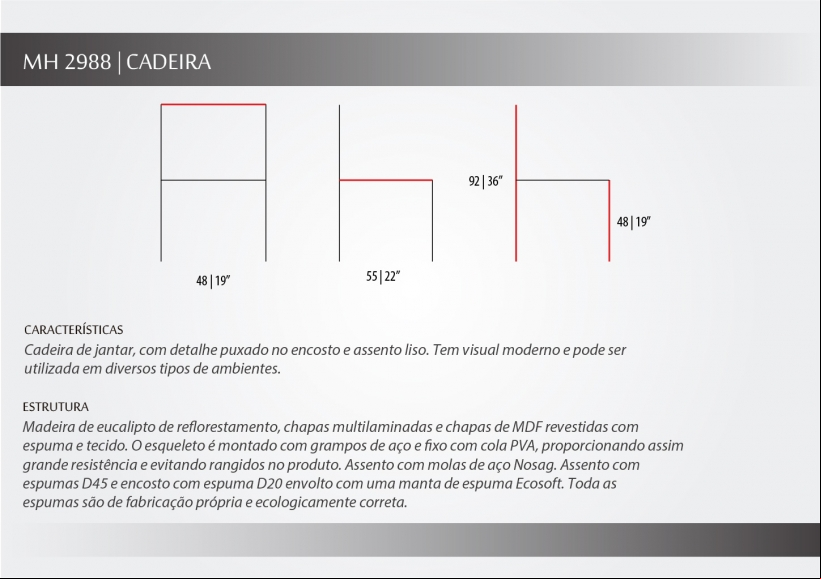 MH 2988 | CADEIRA

48 | 19"

55 | 22"

92 | 36"

48 | 19"

CARACTERÍSTICAS
Cadeira de jantar, com detalhe puxado no encosto e assento liso. Tem visual moderno e pode ser utilizada em diversos tipos de ambientes.

ESTRUTURA
Madeira de eucalipto de reflorestamento, chapas multilaminadas e chapas de MDF revestidas com espuma e tecido. O esqueleto é montado com grampos de aço e fixo com cola PVA, proporcionando assim grande resistência e evitando rangidos no produto. Assento com molas de aço Nosag. Assento com espumas D45 e encosto com espuma D20 envolto com uma manta de espuma Ecosoft. Toda as espumas são de fabricação própria e ecologicamente correta.